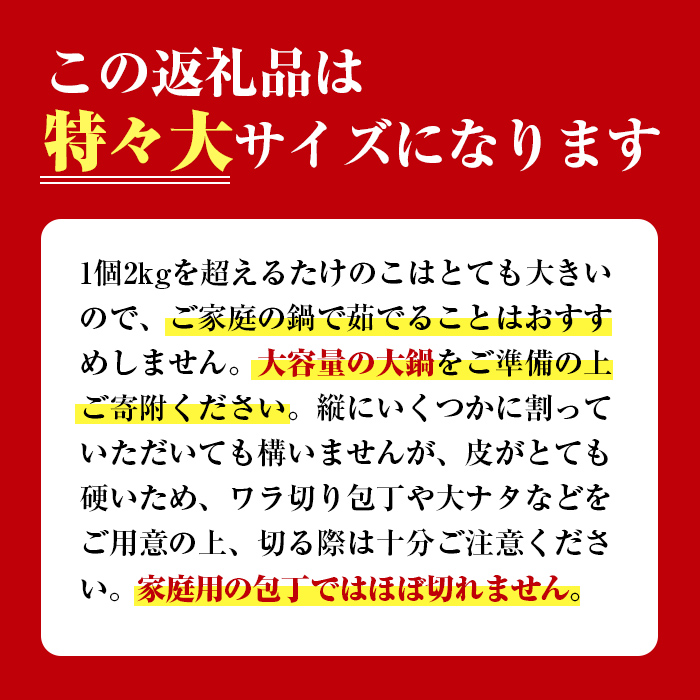 この返礼品は
特々大サイズになります

1個2kgを超えるたけのこはとても大きいので、ご家庭の鍋で茹でることはおすすめしません。大容量の大鍋をご準備の上ご寄附ください。縦にいくつかに割っていただいても構いませんが、皮がとても硬いため、ワラ切り包丁や大ナタなどをご用意の上、切る際は十分ご注意ください。家庭用の包丁ではほぼ切れません。